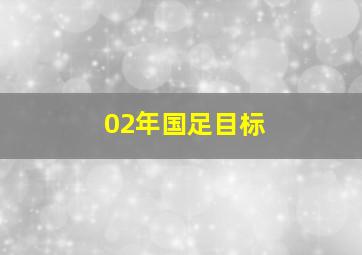 02年国足目标